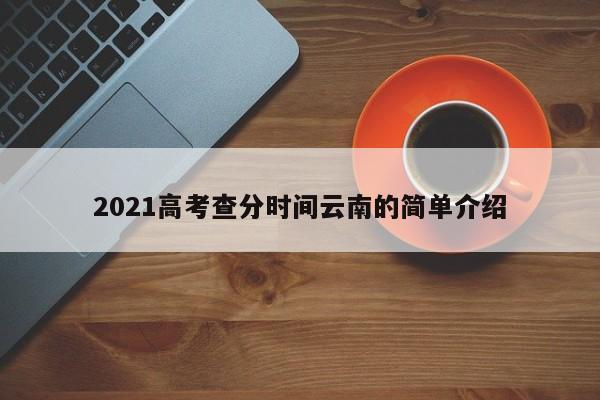 2021高考查分时间云南的简单介绍